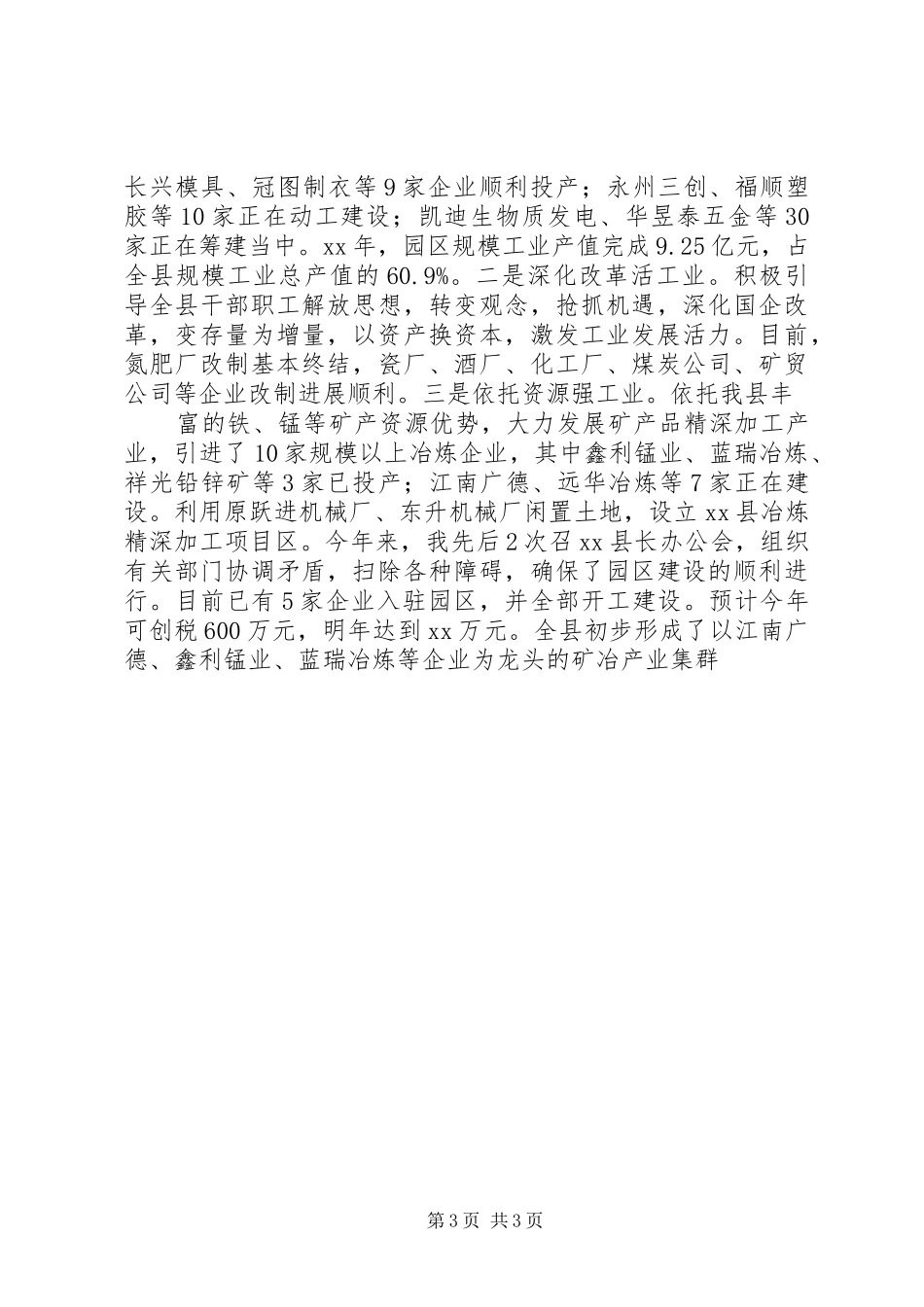 长兴模具、冠图制衣等9家企业顺利投产；永州三创、福顺塑胶等10家正在动工建设；凯迪生物质发电、华昱泰五金等30家正在筹建当中。xx年，园区规模工业产值完成9.25亿元，占全县规模工业总产值的60.9%。二是深化改革活工业。积极引导全县干部职工解放思想，转变观念，抢抓机遇，深化国企改革，变存量为增量，以资产换资本，激发工业发展活力。目前，氮肥厂改制基本终结，瓷厂、酒厂、化工厂、煤炭公司、矿贸公司等企业改制进展顺利。三是依托资源强工业。依托我县丰

富的铁、锰等矿产资源优势，大力发展矿产品精深加工产业，引进了10家规模以上冶炼企业，其中鑫利锰业、蓝瑞冶炼、祥光铅锌矿等3家已投产；江南广德、远华冶炼等7家正在建设。利用原跃进机械厂、东升机械厂闲置土地，设立xx县冶炼精深加工项目区。今年来，我先后2次召xx县长办公会，组织有关部门协调矛盾，扫除各种障碍，确保了园区建设的顺利进行。目前已有5家企业入驻园区，并全部开工建设。预计今年可创税600万元，明年达到xx万元。全县初步形成了以江南广德、鑫利锰业、蓝瑞冶炼等企业为龙头的矿冶产业集群

第3页 共3页